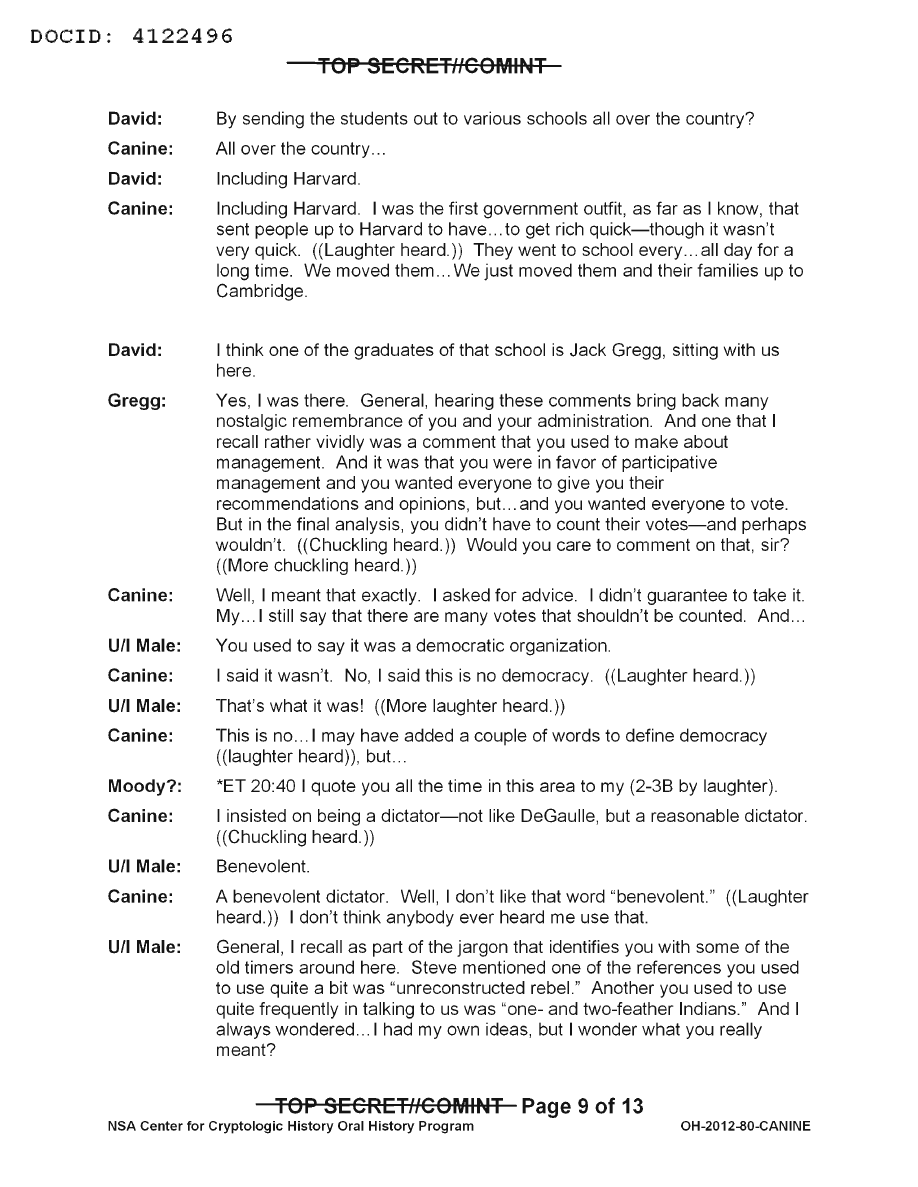 DOCID: 4122496

TOP SECRET//COMINT

David: By sending the students out to various schools all over the country?

Canine: All over the country...

David: Including Harvard.

Canine: Including Harvard. I was the first government outfit, as far as I know, that sent people up to Harvard to have...to get rich quick—though it wasn't very quick. ((Laughter heard.)) They went to school every...all day for a long time. We moved them...We just moved them and their families up to Cambridge.

David: I think one of the graduates of that school is Jack Gregg, sitting with us here.

Gregg: Yes, I was there. General, hearing these comments bring back many nostalgic remembrance of you and your administration. And one that I recall rather vividly was a comment that you used to make about management. And it was that you were in favor of participative management and you wanted everyone to give you their recommendations and opinions, but...and you wanted everyone to vote. But in the final analysis, you didn't have to count their votes—and perhaps wouldn't. ((Chuckling heard.)) Would you care to comment on that, sir? ((More chuckling heard.))

Canine: Well, I meant that exactly. I asked for advice. I didn't guarantee to take it. My...I still say that there are many votes that shouldn't be counted. And...

U/I Male: You used to say it was a democratic organization.

Canine: I said it wasn't. No, I said this is no democracy. ((Laughter heard.))

U/I Male: That's what it was! ((More laughter heard.))

Canine: This is no...I may have added a couple of words to define democracy ((laughter heard)), but...

Moody?: *ET 20:40 I quote you all the time in this area to my (2-3B by laughter).

Canine: I insisted on being a dictator—not like DeGaulle, but a reasonable dictator. ((Chuckling heard.))

U/I Male: Benevolent.

Canine: A benevolent dictator. Well, I don't like that word "benevolent." ((Laughter heard.)) I don't think anybody ever heard me use that.

U/I Male: General, I recall as part of the jargon that identifies you with some of the old timers around here. Steve mentioned one of the references you used to use quite a bit was "unreconstructed rebel." Another you used to use quite frequently in talking to us was "one- and two-feather Indians." And I always wondered...I had my own ideas, but I wonder what you really meant?

TOP SECRET//COMINT Page 9 of 13

NSA Center for Cryptologic History Oral History Program OH-2012-80-CANINE